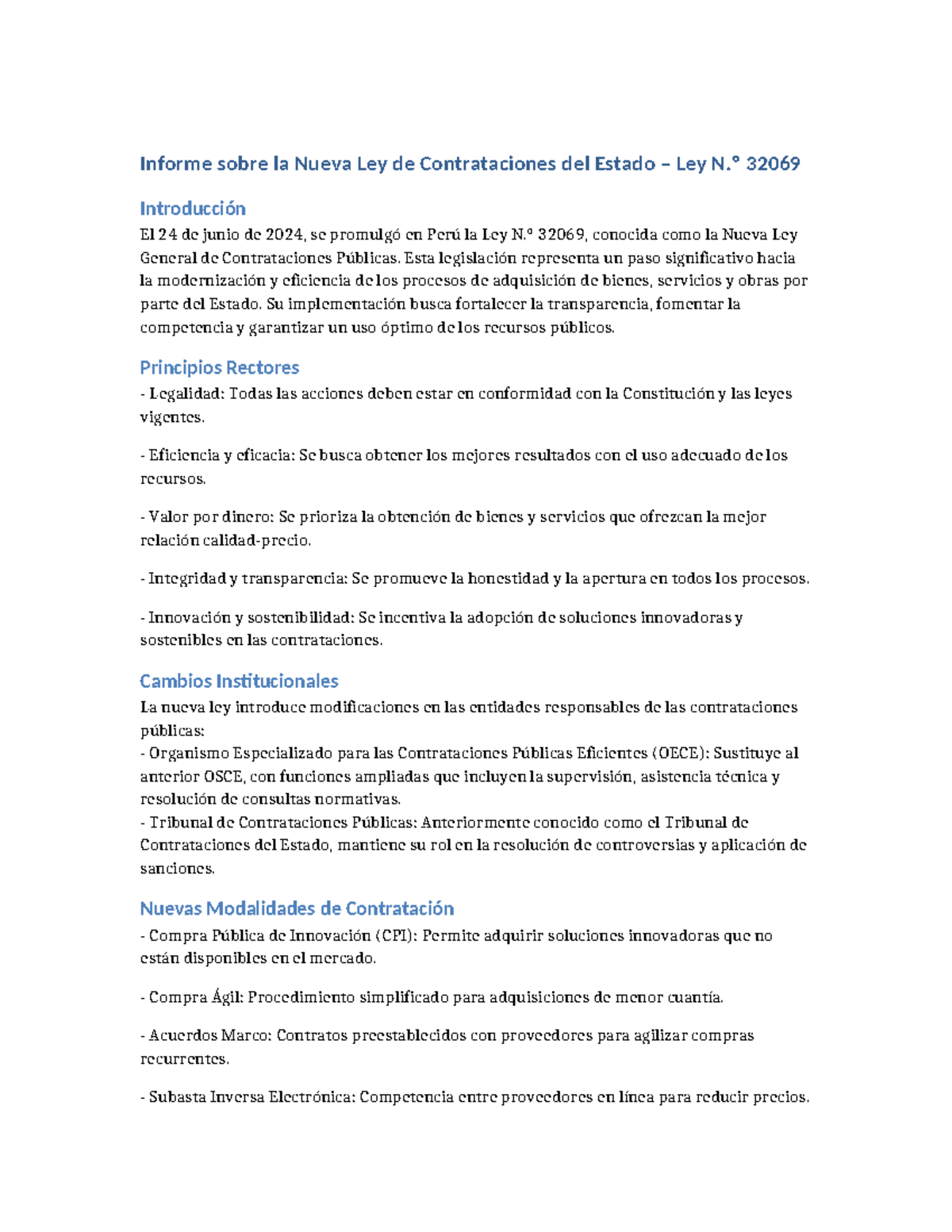 Informe sobre la Nueva Ley de Contrataciones del Estado – Ley N.º 32069

Introducción

El 24 de junio de 2024, se promulgó en Perú la Ley N.º 32069, conocida como la Nueva Ley General de Contrataciones Públicas. Esta legislación representa un paso significativo hacia la modernización y eficiencia de los procesos de adquisición de bienes, servicios y obras por parte del Estado. Su implementación busca fortalecer la transparencia, fomentar la competencia y garantizar un uso óptimo de los recursos públicos.

Principios Rectores

- Legalidad: Todas las acciones deben estar en conformidad con la Constitución y las leyes vigentes.

- Eficiencia y eficacia: Se busca obtener los mejores resultados con el uso adecuado de los recursos.

- Valor por dinero: Se prioriza la obtención de bienes y servicios que ofrezcan la mejor relación calidad-precio.

- Integridad y transparencia: Se promueve la honestidad y la apertura en todos los procesos.

- Innovación y sostenibilidad: Se incentiva la adopción de soluciones innovadoras y sostenibles en las contrataciones.

Cambios Institucionales

La nueva ley introduce modificaciones en las entidades responsables de las contrataciones públicas:

- Organismo Especializado para las Contrataciones Públicas Eficientes (OECE): Sustituye al anterior OSCE, con funciones ampliadas que incluyen la supervisión, asistencia técnica y resolución de consultas normativas.

- Tribunal de Contrataciones Públicas: Anteriormente conocido como el Tribunal de Contrataciones del Estado, mantiene su rol en la resolución de controversias y aplicación de sanciones.

Nuevas Modalidades de Contratación

- Compra Pública de Innovación (CPI): Permite adquirir soluciones innovadoras que no están disponibles en el mercado.

- Compra Ágil: Procedimiento simplificado para adquisiciones de menor cuantía.

- Acuerdos Marco: Contratos preestablecidos con proveedores para agilizar compras recurrentes.

- Subasta Inversa Electrónica: Competencia entre proveedores en línea para reducir precios.